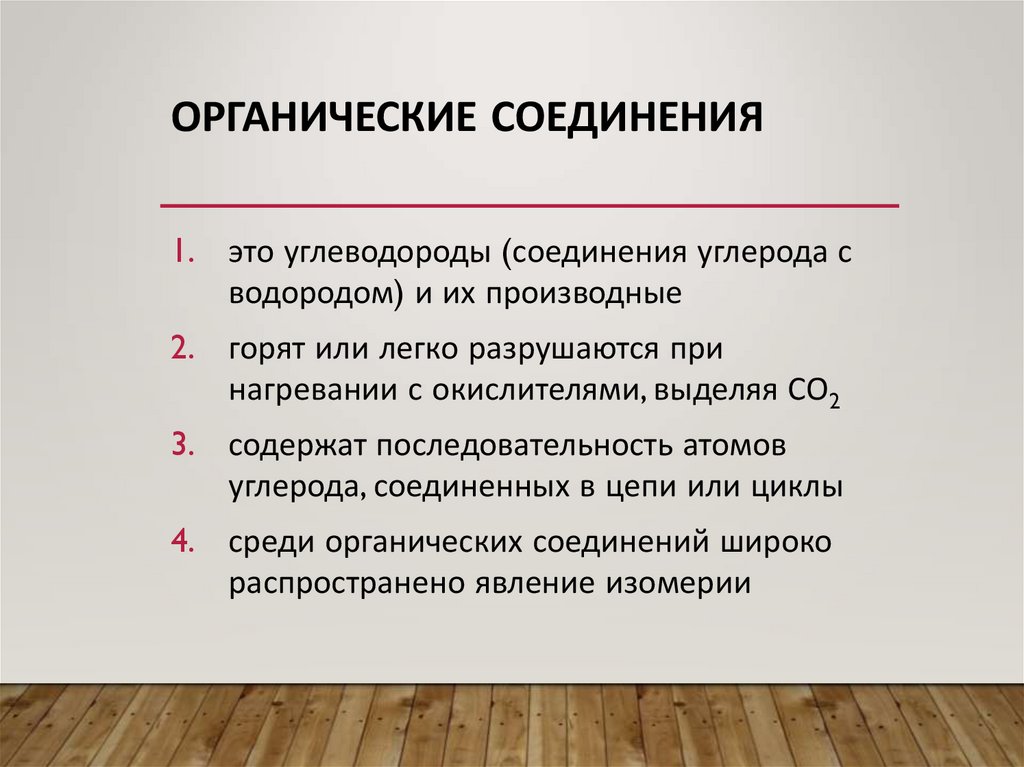 ОРГАНИЧЕСКИЕ СОЕДИНЕНИЯ

1. это углеводороды (соединения углерода с водородом) и их производные

2. горят или легко разрушаются при нагревании с окислителями, выделяя $CO_2$

3. содержат последовательность атомов углерода, соединенных в цепи или циклы

4. среди органических соединений широко распространено явление изомерии